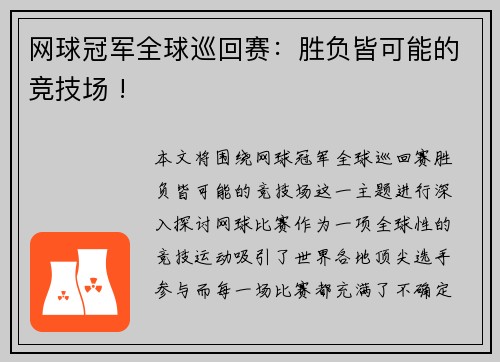 网球冠军全球巡回赛：胜负皆可能的竞技场！

本文将围绕网球冠军全球巡回赛胜负皆可能的竞技场这一主题进行深入探讨网球比赛作为一项全球性的竞技运动吸引了世界各地顶尖选手参与而每一场比赛都充满了不确定